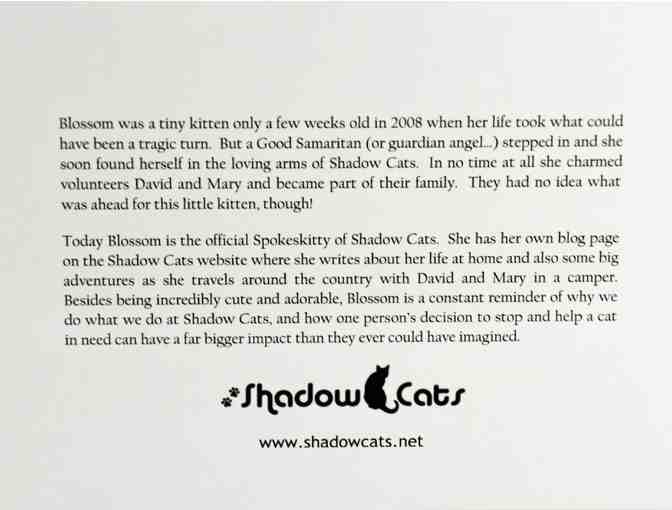 Blossom was a tiny kitten only a few weeks old in 2008 when her life took what could have been a tragic turn. But a Good Samaritan (or guardian angel...) stepped in and she soon found herself in the loving arms of Shadow Cats. In no time at all she charmed volunteers David and Mary and became part of their family. They had no idea what was ahead for this little kitten, though!

Today Blossom is the official Spokeskitty of Shadow Cats. She has her own blog page on the Shadow Cats website where she writes about her life at home and also some big adventures as she travels around the country with David and Mary in a camper. Besides being incredibly cute and adorable, Blossom is a constant reminder of why we do what we do at Shadow Cats, and how one person's decision to stop and help a cat in need can have a far bigger impact than they ever could have imagined.

Shadow Cats

www.shadowcats.net